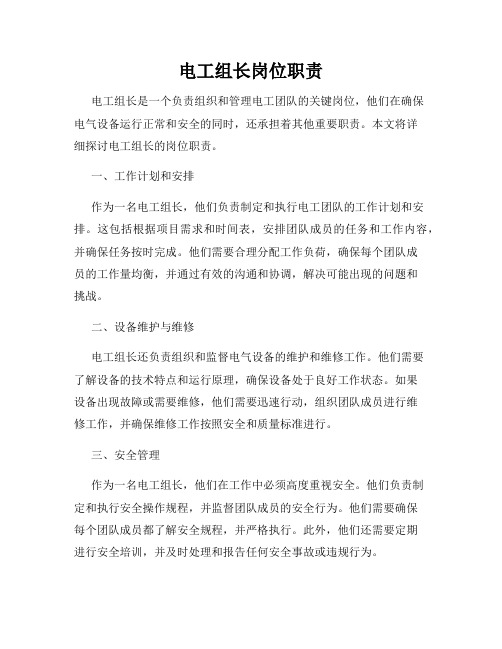 电工组长岗位职责

电工组长是一个负责组织和管理电工团队的关键岗位，他们在确保电气设备运行正常和安全的同时，还承担着其他重要职责。本文将详细探讨电工组长的岗位职责。

一、工作计划和安排

作为一名电工组长，他们负责制定和执行电工团队的工作计划和安排。这包括根据项目需求和时间表，安排团队成员的任务和工作内容，并确保任务按时完成。他们需要合理分配工作负荷，确保每个团队成员的工作量均衡，并通过有效的沟通和协调，解决可能出现的问题和挑战。

二、设备维护与维修

电工组长还负责组织和监督电气设备的维护和维修工作。他们需要了解设备的技术特点和运行原理，确保设备处于良好工作状态。如果设备出现故障或需要维修，他们需要迅速行动，组织团队成员进行维修工作，并确保维修工作按照安全和质量标准进行。

三、安全管理

作为一名电工组长，他们在工作中必须高度重视安全。他们负责制定和执行安全操作规程，并监督团队成员的安全行为。他们需要确保每个团队成员都了解安全规程，并严格执行。此外，他们还需要定期进行安全培训，并及时处理和报告任何安全事故或违规行为。